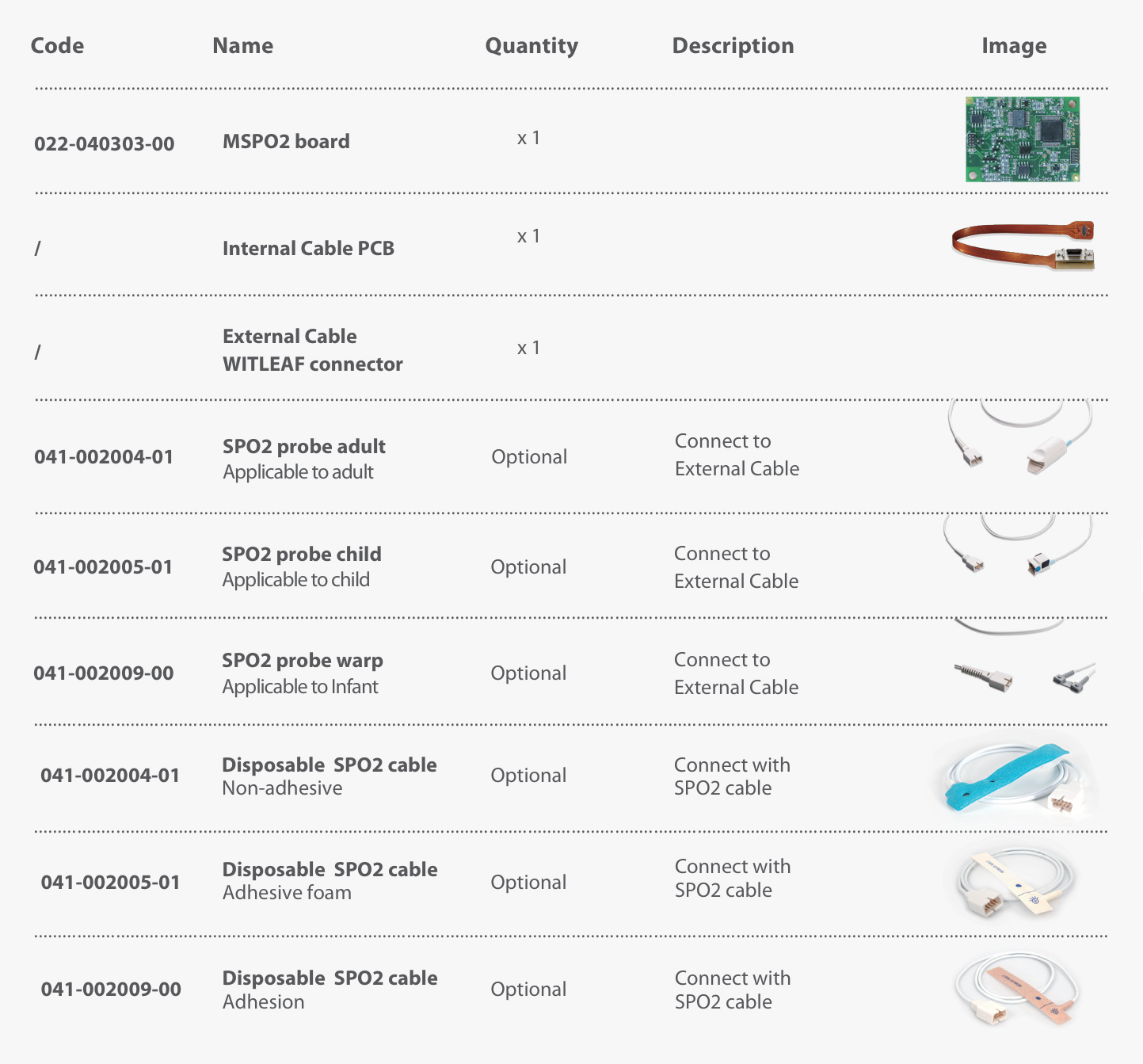 | Code | Name | Quantity | Description | Image |
|---|---|---|---|---|
| 022-040303-00 | MSPO2 board | x 1 | | |
| / | Internal Cable PCB | x 1 | | |
| / | External Cable WITLEAF connector | x 1 | | |
| 041-002004-01 | SPO2 probe adult Applicable to adult | Optional | Connect to External Cable | |
| 041-002005-01 | SPO2 probe child Applicable to child | Optional | Connect to External Cable | |
| 041-002009-00 | SPO2 probe warp Applicable to Infant | Optional | Connect to External Cable | |
| 041-002004-01 | Disposable SPO2 cable Non-adhesive | Optional | Connect with SPO2 cable | |
| 041-002005-01 | Disposable SPO2 cable Adhesive foam | Optional | Connect with SPO2 cable | |
| 041-002009-00 | Disposable SPO2 cable Adhesion | Optional | Connect with SPO2 cable | |